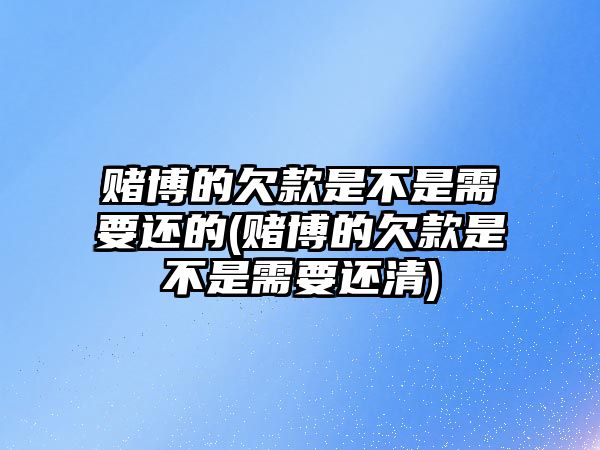 赌博的欠款是不是需要还的(赌博的欠款是不是需要还清)